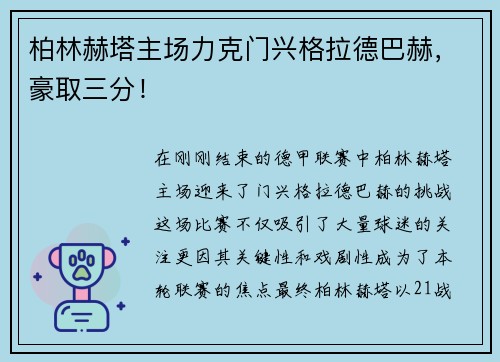 柏林赫塔主场力克门兴格拉德巴赫，豪取三分！

在刚刚结束的德甲联赛中柏林赫塔主场迎来了门兴格拉德巴赫的挑战这场比赛不仅吸引了大量球迷的关注更因其关键性和戏剧性成为了本轮联赛的焦点最终柏林赫塔以21战